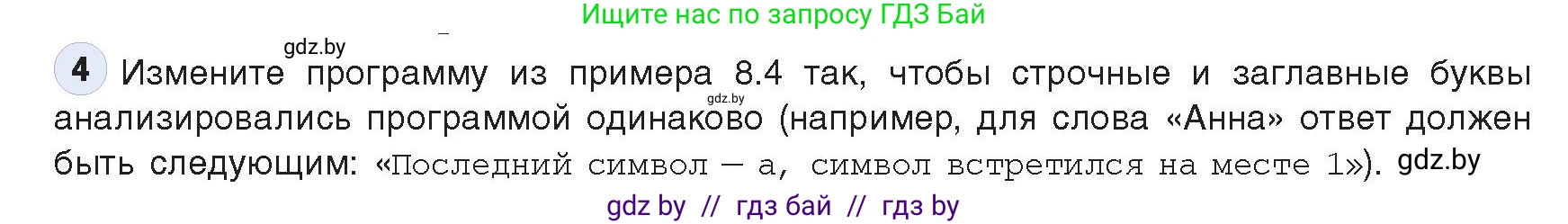 Ищите нас по запросу ГДЗ Бай

gdz.by

4 Измените программу из примера 8.4 так, чтобы строчные и заглавные буквы анализировались программой одинаково (например, для слова «Анна» ответ должен быть следующим: «Последний символ — а, символ встретился на месте 1»). gdz.by

gdz.by

gdz by // гдз бай // гдз by